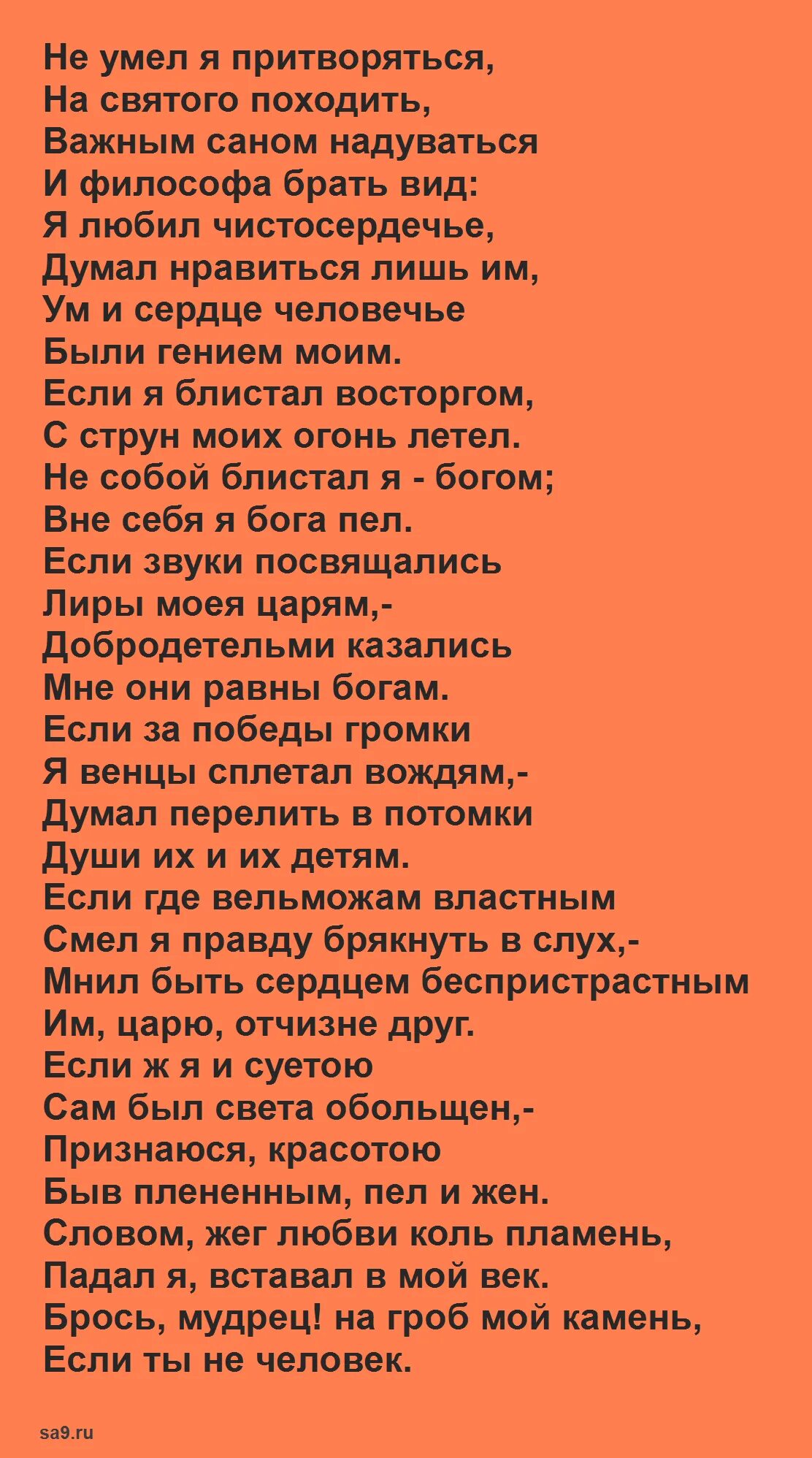 Не умел я притворяться,
На святого походить,
Важным саном надуваться
И философа брать вид:
Я любил чистосердечье,
Думал нравиться лишь им,
Ум и сердце человечье
Были гением моим.
Если я блистал восторгом,
С струн моих огонь летел.
Не собой блистал я - богом;
Вне себя я бога пел.
Если звуки посвящались
Лиры моея царям,-
Добродетельми казались
Мне они равны богам.
Если за победы громки
Я венцы сплетал вождям,-
Думал перелить в потомки
Души их и их детям.
Если где вельможам властным
Смел я правду брякнуть в слух,-
Мнил быть сердцем беспристрастным
Им, царю, отчизне друг.
Если ж я и суетою
Сам был света обольщен,-
Признаюся, красотою
Быв плененным, пел и жен.
Словом, жег любви коль пламень,
Падал я, вставал в мой век.
Брось, мудрец! на гроб мой камень,
Если ты не человек.

sa9.ru